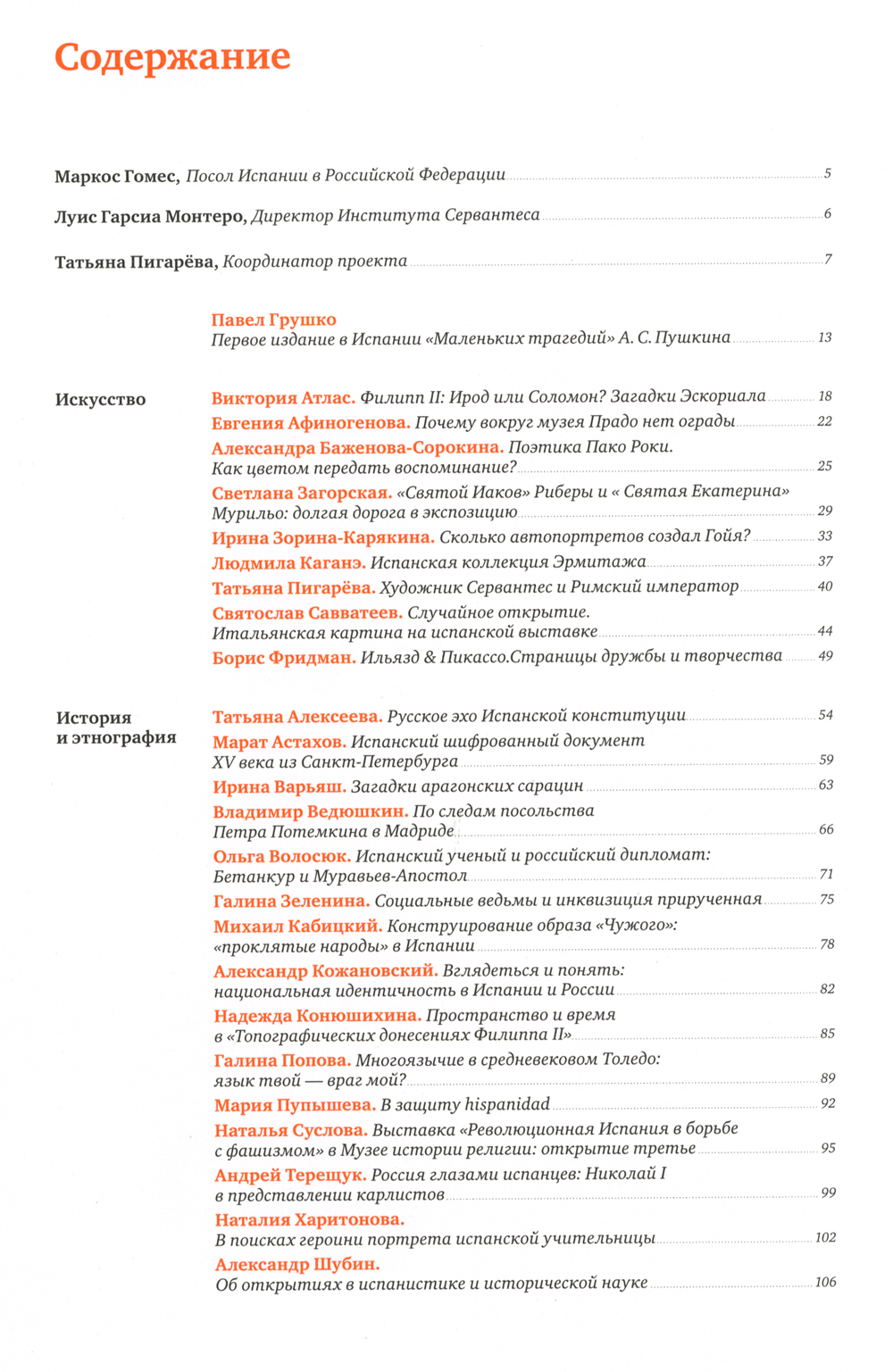 Содержание

Маркос Гомес, Посол Испании в Российской Федерации 5

Луис Гарсиа Монтеро, Директор Института Сервантеса 6

Татьяна Пигарёва, Координатор проекта 7

Павел Грушко
Первое издание в Испании «Маленьких трагедий» А. С. Пушкина 13

Искусство

Виктория Атлас. Филипп II: Ирод или Соломон? Загадки Эскориала 18
Евгения Афиногенова. Почему вокруг музея Прадо нет ограды 22
Александра Баженова-Сорокина. Поэтика Пако Роки. Как цветом передать воспоминание? 25
Светлана Загорская. «Святой Иаков» Риберы и « Святая Екатерина» Мурильо: долгая дорога в экспозицию 29
Ирина Зорина-Карякина. Сколько автопортретов создал Гойя? 33
Людмила Каганэ. Испанская коллекция Эрмитажа 37
Татьяна Пигарёва. Художник Сервантес и Римский император 40
Святослав Савватеев. Случайное открытие. Итальянская картина на испанской выставке 44
Борис Фридман. Ильязд & Пикассо.Страницы дружбы и творчества 49

История и этнография

Татьяна Алексеева. Русское эхо Испанской конституции 54
Марат Астахов. Испанский шифрованный документ XV века из Санкт-Петербурга 59
Ирина Варьяш. Загадки арагонских сарацин 63
Владимир Ведюшкин. По следам посольства Петра Потемкина в Мадриде 66
Ольга Волосюк. Испанский ученый и российский дипломат: Бетанкур и Муравьев-Апостол 71
Галина Зеленина. Социальные ведьмы и инквизиция прирученная 75
Михаил Кабицкий. Конструирование образа «Чужого»: «проклятые народы» в Испании 78
Александр Кожановский. Вглядеться и понять: национальная идентичность в Испании и России 82
Надежда Конюшихина. Пространство и время в «Топографических донесениях Филиппа II» 85
Галина Попова. Многоязычие в средневековом Толедо: язык твой — враг мой? 89
Мария Пупышева. В защиту hispanidad 92
Наталья Суслова. Выставка «Революционная Испания в борьбе с фашизмом» в Музее истории религии: открытие третье 95
Андрей Терещук. Россия глазами испанцев: Николай I в представлении карлистов 99
Наталия Харитонова. В поисках героини портрета испанской учительницы 102
Александр Шубин. Об открытиях в испанистике и исторической науке 106